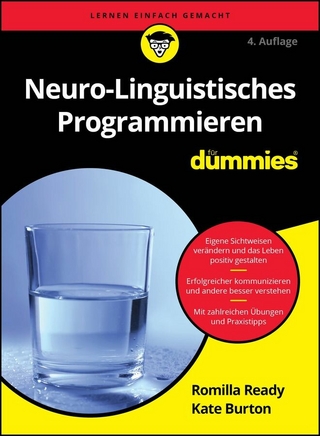 LERNEN EINFACH GEMACHT

4. Auflage

Neuro-Linguistisches Programmieren

für dummies®

Eigene Sichtweisen verändern und das Leben positiv gestalten

Erfolgreicher kommunizieren und andere besser verstehen

Mit zahlreichen Übungen und Praxistipps

Romilla Ready
Kate Burton